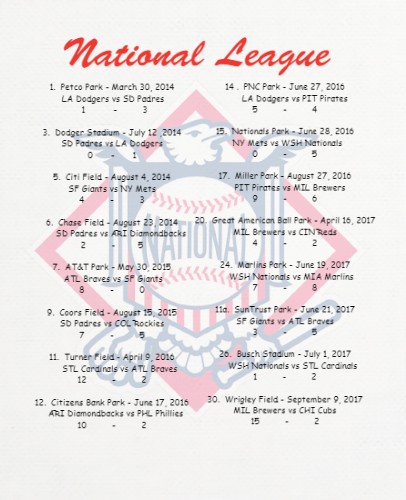 National League

1. Petco Park - March 30, 2014
LA Dodgers vs SD Padres
1 - 3

3. Dodger Stadium - July 12 ,2014
SD Padres vs LA Dodgers
0 - 1

5. Citi Field - August 4, 2014
SF Giants vs NY Mets
4 - 3

6. Chase Field - August 23, 2014
SD Padres vs ARI Diamondbacks
2 - 5

7. AT&T Park - May 30, 2015
ATL Braves vs SF Giants
8 - 0

9. Coors Field - August 15, 2015
SD Padres vs COL Rockies
7 - 5

11. Turner Field - April 9, 2016
STL Cardinals vs ATL Braves
12 - 2

12. Citizens Bank Park - June 17, 2016
ARI Diamondbacks vs PHL Phillies
10 - 2

14 . PNC Park - June 27, 2016
LA Dodgers vs PIT Pirates
5 - 4

15. Nationals Park - June 28, 2016
NY Mets vs WSH Nationals
0 - 5

17. Miller Park - August 27, 2016
PIT Pirates vs MIL Brewers
9 - 6

20. Great American Ball Park - April 16, 2017
MIL Brewers vs CIN Reds
4 - 2

24. Marlins Park - June 19, 2017
WSH Nationals vs MIA Marlins
7 - 8

11a. SunTrust Park - June 21, 2017
SF Giants vs ATL Braves
3 - 5

26. Busch Stadium - July 1, 2017
WSH Nationals vs STL Cardinals
1 - 2

30. Wrigley Field - September 9, 2017
MIL Brewers vs CHI Cubs
15 - 2

NATIONAL